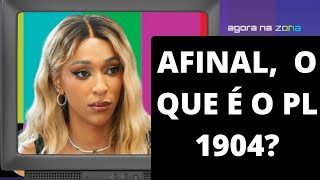 agora na zona

AFINAL, O QUE É O PL 1904?